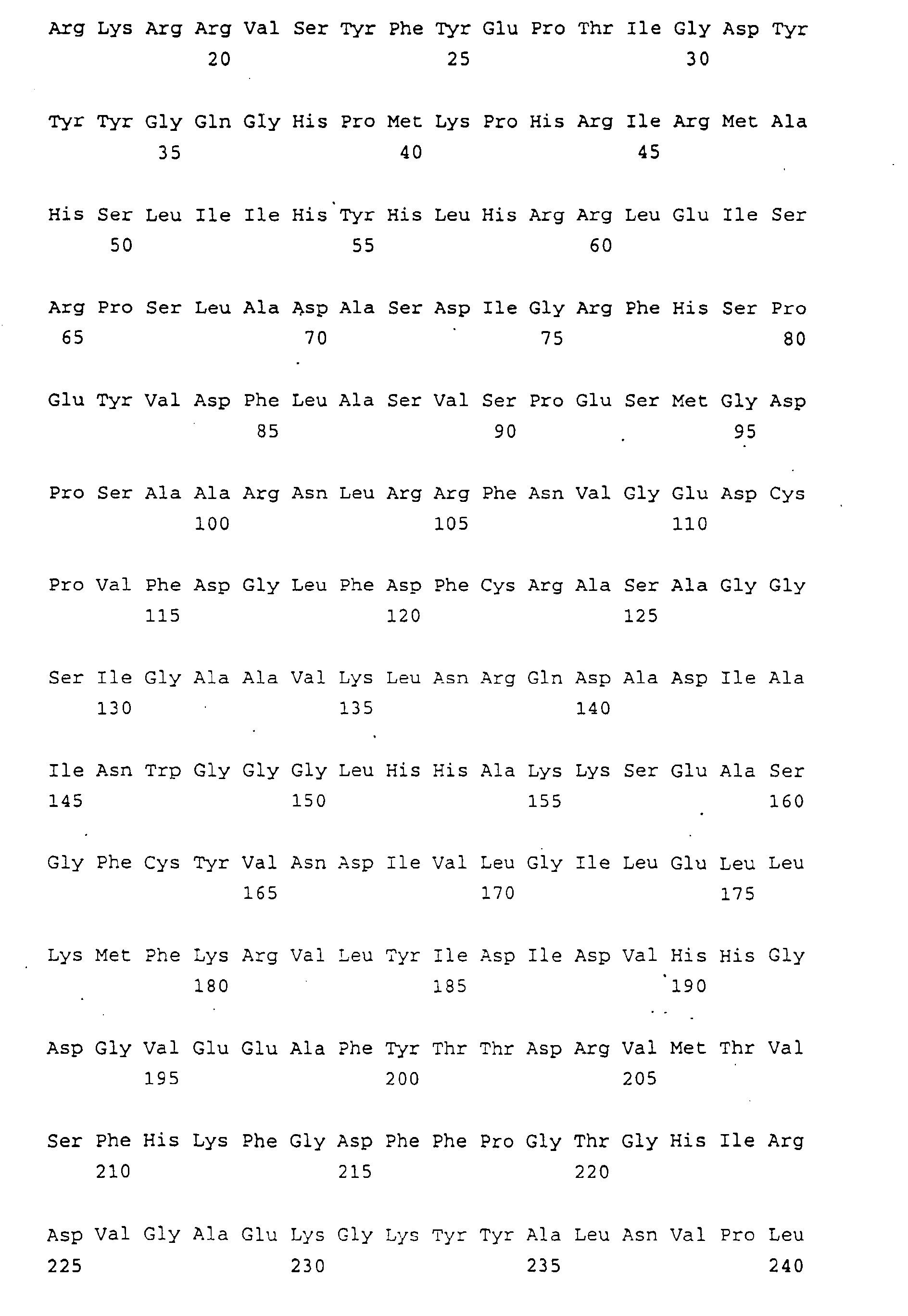 Arg Lys Arg Arg Val Ser Tyr Phe Tyr Glu Pro Thr Ile Gly Asp Tyr
20 25 30

Tyr Tyr Gly Gln Gly His Pro Met Lys Pro His Arg Ile Arg Met Ala
35 40 45

His Ser Leu Ile Ile His Tyr His Leu His Arg Arg Leu Glu Ile Ser
50 55 60

Arg Pro Ser Leu Ala Asp Ala Ser Asp Ile Gly Arg Phe His Ser Pro
65 70 75 80

Glu Tyr Val Asp Phe Leu Ala Ser Val Ser Pro Glu Ser Met Gly Asp
85 90 95

Pro Ser Ala Ala Arg Asn Leu Arg Arg Phe Asn Val Gly Glu Asp Cys
100 105 110

Pro Val Phe Asp Gly Leu Phe Asp Phe Cys Arg Ala Ser Ala Gly Gly
115 120 125

Ser Ile Gly Ala Ala Val Lys Leu Asn Arg Gln Asp Ala Asp Ile Ala
130 135 140

Ile Asn Trp Gly Gly Gly Leu His His Ala Lys Lys Ser Glu Ala Ser
145 150 155 160

Gly Phe Cys Tyr Val Asn Asp Ile Val Leu Gly Ile Leu Glu Leu Leu
165 170 175

Lys Met Phe Lys Arg Val Leu Tyr Ile Asp Ile Asp Val His His Gly
180 185 190

Asp Gly Val Glu Glu Ala Phe Tyr Thr Thr Asp Arg Val Met Thr Val
195 200 205

Ser Phe His Lys Phe Gly Asp Phe Phe Pro Gly Thr Gly His Ile Arg
210 215 220

Asp Val Gly Ala Glu Lys Gly Lys Tyr Tyr Ala Leu Asn Val Pro Leu
225 230 235 240